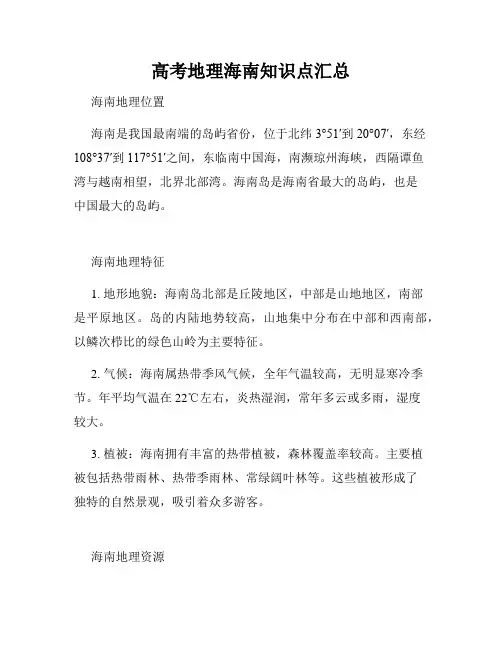 高考地理海南知识点汇总

海南地理位置

海南是我国最南端的岛屿省份，位于北纬 3°51′到 20°07′，东经 108°37′到 117°51′之间，东临南中国海，南濒琼州海峡，西隔谭鱼湾与越南相望，北界北部湾。海南岛是海南省最大的岛屿，也是中国最大的岛屿。

海南地理特征

1. 地形地貌：海南岛北部是丘陵地区，中部是山地地区，南部是平原地区。岛的内陆地势较高，山地集中分布在中部和西南部，以鳞次栉比的绿色山岭为主要特征。

2. 气候：海南属热带季风气候，全年气温较高，无明显寒冷季节。年平均气温在 22℃左右，炎热湿润，常年多云或多雨，湿度较大。

3. 植被：海南拥有丰富的热带植被，森林覆盖率较高。主要植被包括热带雨林、热带季雨林、常绿阔叶林等。这些植被形成了独特的自然景观，吸引着众多游客。

海南地理资源